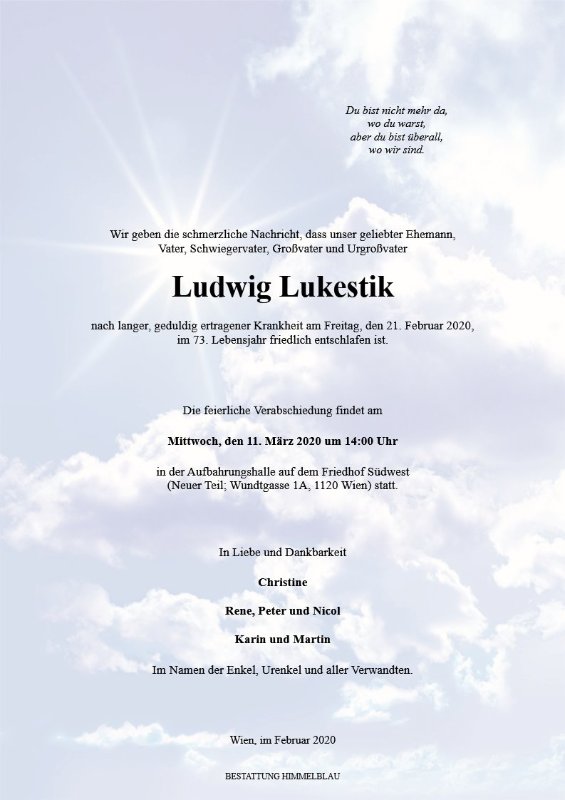 Du bist nicht mehr da,
wo du warst,
aber du bist überall,
wo wir sind.

Wir geben die schmerzliche Nachricht, dass unser geliebter Ehemann, Vater, Schwiegervater, Großvater und Urgroßvater

Ludwig Lukestik

nach langer, geduldig ertragener Krankheit am Freitag, den 21. Februar 2020, im 73. Lebensjahr friedlich entschlafen ist.

Die feierliche Verabschiedung findet am

Mittwoch, den 11. März 2020 um 14:00 Uhr

in der Aufbahrungshalle auf dem Friedhof Südwest (Neuer Teil; Wundtgasse 1A, 1120 Wien) statt.

In Liebe und Dankbarkeit

Christine

Rene, Peter und Nicol

Karin und Martin

Im Namen der Enkel, Urenkel und aller Verwandten.

Wien, im Februar 2020

BESTATTUNG HIMMELBLAU